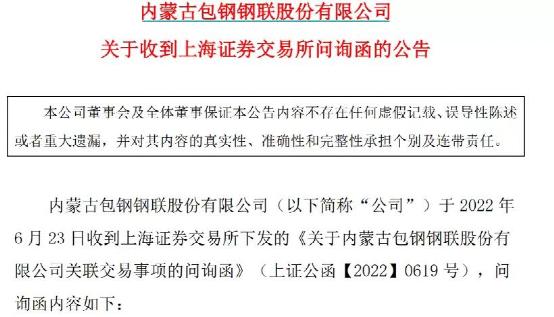 内蒙古包钢钢联股份有限公司
关于收到上海证券交易所问询函的公告

本公司董事会及全体董事保证本公告内容不存在任何虚假记载、误导性陈述或者重大遗漏，并对其内容的真实性、准确性和完整性承担个别及连带责任。

内蒙古包钢钢联股份有限公司（以下简称“公司”）于 2022 年 6 月 23 日收到上海证券交易所下发的《关于内蒙古包钢钢联股份有限公司关联交易事项的问询函》（上证公函【2022】0619 号），问询函内容如下：